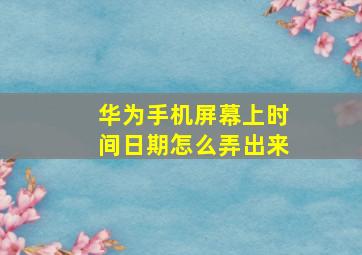 华为手机屏幕上时间日期怎么弄出来